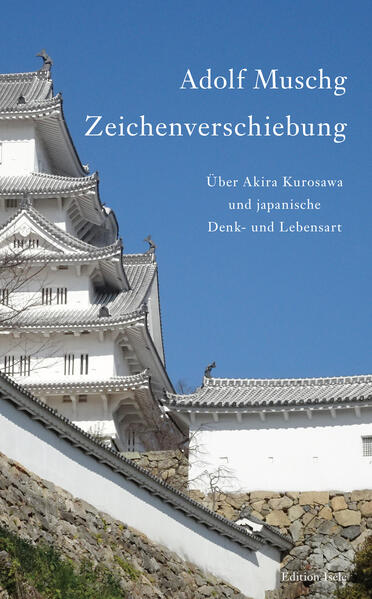 Adolf Muschg

Zeichenverschiebung

Über Akira Kurosawa und japanische Denk- und Lebensart

Edition Isele